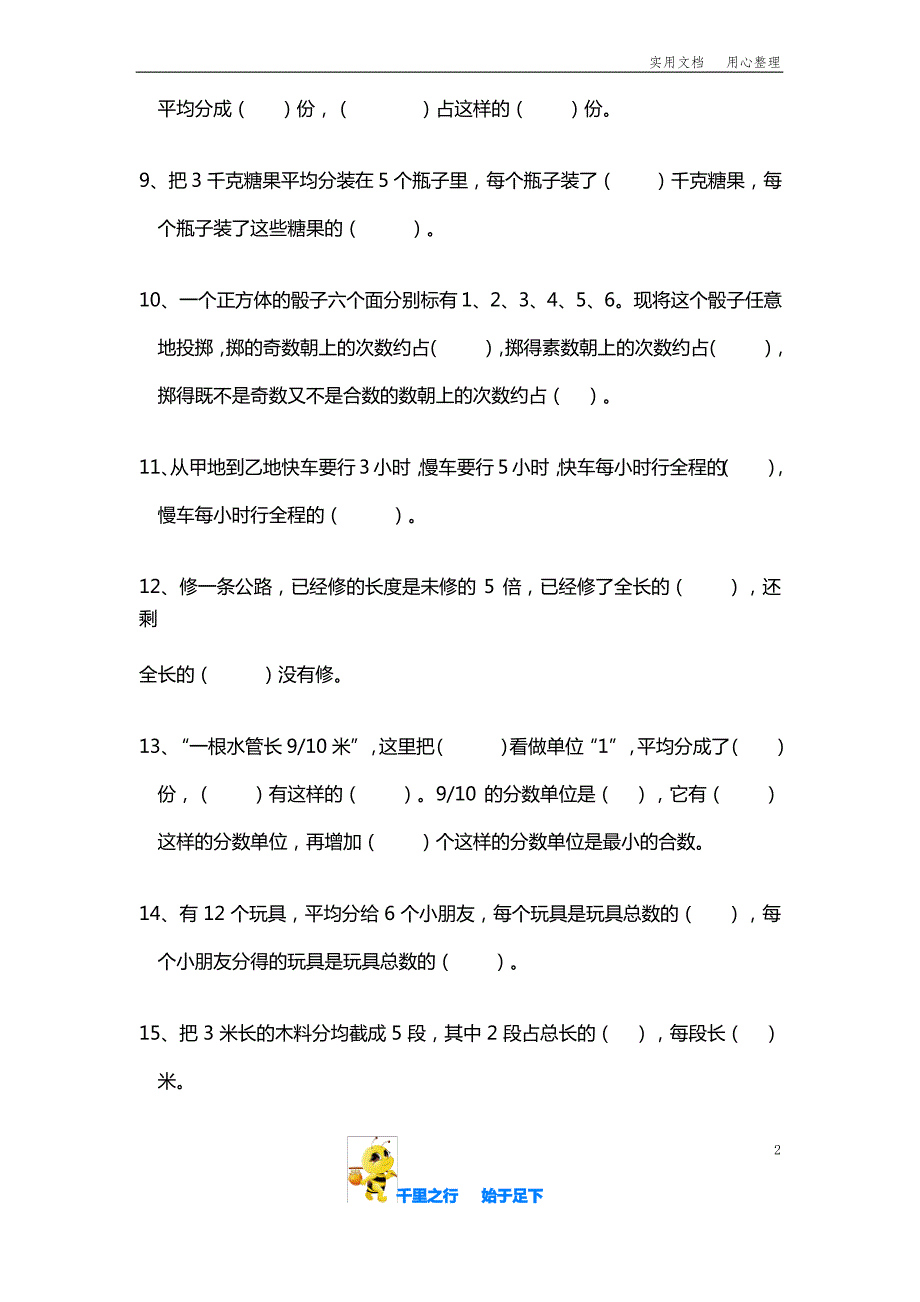 实用文档　用心整理

平均分成（　）份，（　　）占这样的（　）份。

9、把 3 千克糖果平均分装在 5 个瓶子里，每个瓶子装了（　）千克糖果，每个瓶子装了这些糖果的（　）。

10、一个正方体的骰子六个面分别标有 1、2、3、4、5、6。现将这个骰子任意地投掷，掷的奇数朝上的次数约占(　)，掷得素数朝上的次数约占(　)，掷得既不是奇数又不是合数的数朝上的次数约占（　）。

11、从甲地到乙地快车要行 3 小时，慢车要行 5 小时，快车每小时行全程的(　)，慢车每小时行全程的（　）。

12、修一条公路，已经修的长度是未修的 5 倍，已经修了全长的（　），还剩

全长的（　）没有修。

13、“一根水管长 9/10 米”，这里把(　)看做单位“1”，平均分成了(　)份，（　）有这样的（　）。9/10 的分数单位是（　），它有（　）这样的分数单位，再增加（　）个这样的分数单位是最小的合数。

14、有 12 个玩具，平均分给 6 个小朋友，每个玩具是玩具总数的（　），每个小朋友分得的玩具是玩具总数的（　）。

15、把 3 米长的木料分均截成 5 段，其中 2 段占总长的（　），每段长（　）米。

2

千里之行　始于足下